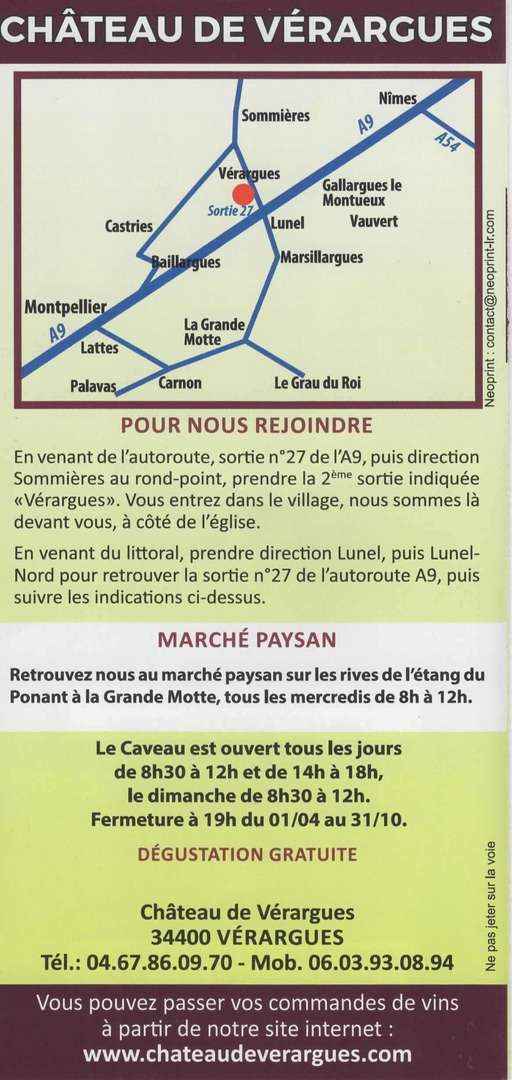 CHÂTEAU DE VÉRARGUES

Sommières
Nîmes
A9
A54
Vérargues
Sortie 27
Gallargues le Montueux
Castries
Lunel
Vauvert
Baillargues
Marsillargues
Montpellier
A9
La Grande Motte
Lattes
Palavas
Carnon
Le Grau du Roi

Neoprint : contact@neoprint-lr.com

POUR NOUS REJOINDRE

En venant de l'autoroute, sortie n°27 de l'A9, puis direction Sommières au rond-point, prendre la 2ème sortie indiquée «Vérargues». Vous entrez dans le village, nous sommes là devant vous, à côté de l'église.

En venant du littoral, prendre direction Lunel, puis Lunel-Nord pour retrouver la sortie n°27 de l'autoroute A9, puis suivre les indications ci-dessus.

MARCHÉ PAYSAN

Retrouvez nous au marché paysan sur les rives de l'étang du Ponant à la Grande Motte, tous les mercredis de 8h à 12h.

Le Caveau est ouvert tous les jours de 8h30 à 12h et de 14h à 18h, le dimanche de 8h30 à 12h. Fermeture à 19h du 01/04 au 31/10.

DÉGUSTATION GRATUITE

Château de Vérargues
34400 VÉRARGUES
Tél.: 04.67.86.09.70 - Mob. 06.03.93.08.94

Ne pas jeter sur la voie

Vous pouvez passer vos commandes de vins à partir de notre site internet :
www.chateaudeverargues.com